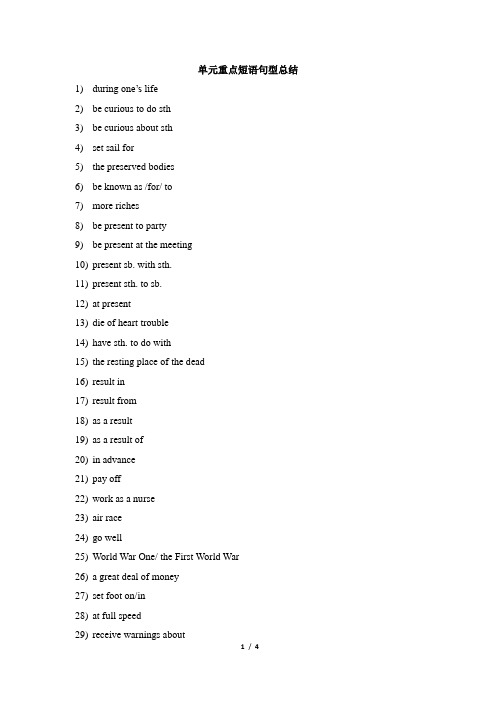 单元重点短语句型总结

1) during one's life
2) be curious to do sth
3) be curious about sth
4) set sail for
5) the preserved bodies
6) be known as /for/ to
7) more riches
8) be present to party
9) be present at the meeting
10) present sb. with sth.
11) present sth. to sb.
12) at present
13) die of heart trouble
14) have sth. to do with
15) the resting place of the dead
16) result in
17) result from
18) as a result
19) as a result of
20) in advance
21) pay off
22) work as a nurse
23) air race
24) go well
25) World War One/ the First World War
26) a great deal of money
27) set foot on/in
28) at full speed
29) receive warnings about

1 / 4